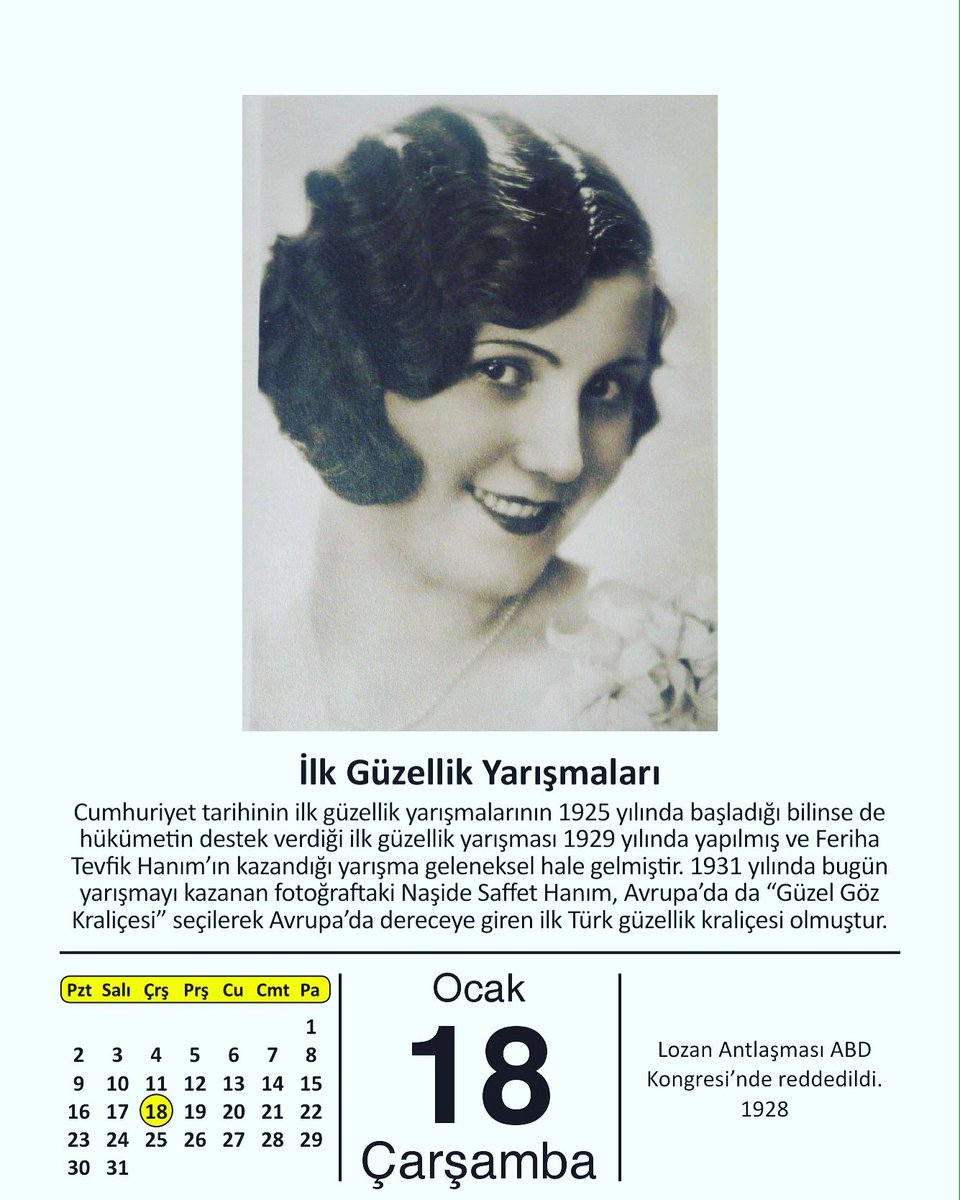 İlk Güzellik Yarışmaları

Cumhuriyet tarihinin ilk güzellik yarışmalarının 1925 yılında başladığı bilinse de hükümetin destek verdiği ilk güzellik yarışması 1929 yılında yapılmış ve Feriha Tevfik Hanım'ın kazandığı yarışma geleneksel hale gelmiştir. 1931 yılında bugün yarışmayı kazanan fotoğraftaki Naşide Saffet Hanım, Avrupa'da da "Güzel Göz Kraliçesi" seçilerek Avrupa'da dereceye giren ilk Türk güzellik kraliçesi olmuştur.

| Pzt | Salı | Çrş | Prş | Cu | Cmt | Pa |
|---|---|---|---|---|---|---|
| | | | | | | 1 |
| 2 | 3 | 4 | 5 | 6 | 7 | 8 |
| 9 | 10 | 11 | 12 | 13 | 14 | 15 |
| 16 | 17 | 18 | 19 | 20 | 21 | 22 |
| 23 | 24 | 25 | 26 | 27 | 28 | 29 |
| 30 | 31 | | | | | |

Ocak
18
Çarşamba

Lozan Antlaşması ABD Kongresi'nde reddedildi.
1928